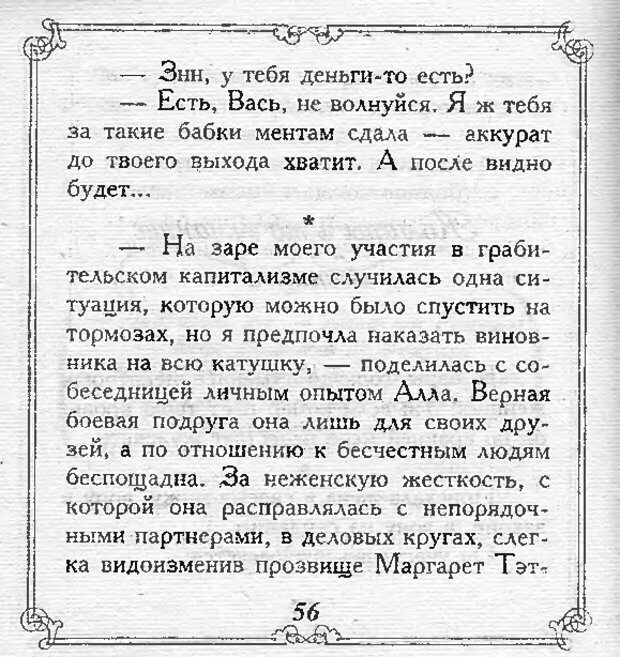 — Зин, у тебя деньги-то есть?

— Есть, Вась, не волнуйся. Я ж тебя за такие бабки ментам сдала — аккурат до твоего выхода хватит. А после видно будет...

*

— На заре моего участия в грабительском капитализме случилась одна ситуация, которую можно было спустить на тормозах, но я предпочла наказать виновника на всю катушку, — поделилась с собеседницей личным опытом Алла. Верная боевая подруга она лишь для своих друзей, а по отношению к бесчестным людям беспощадна. За неженскую жесткость, с которой она расправлялась с непорядочными партнерами, в деловых кругах, слегка видоизменив прозвище Маргарет Тэт-

56